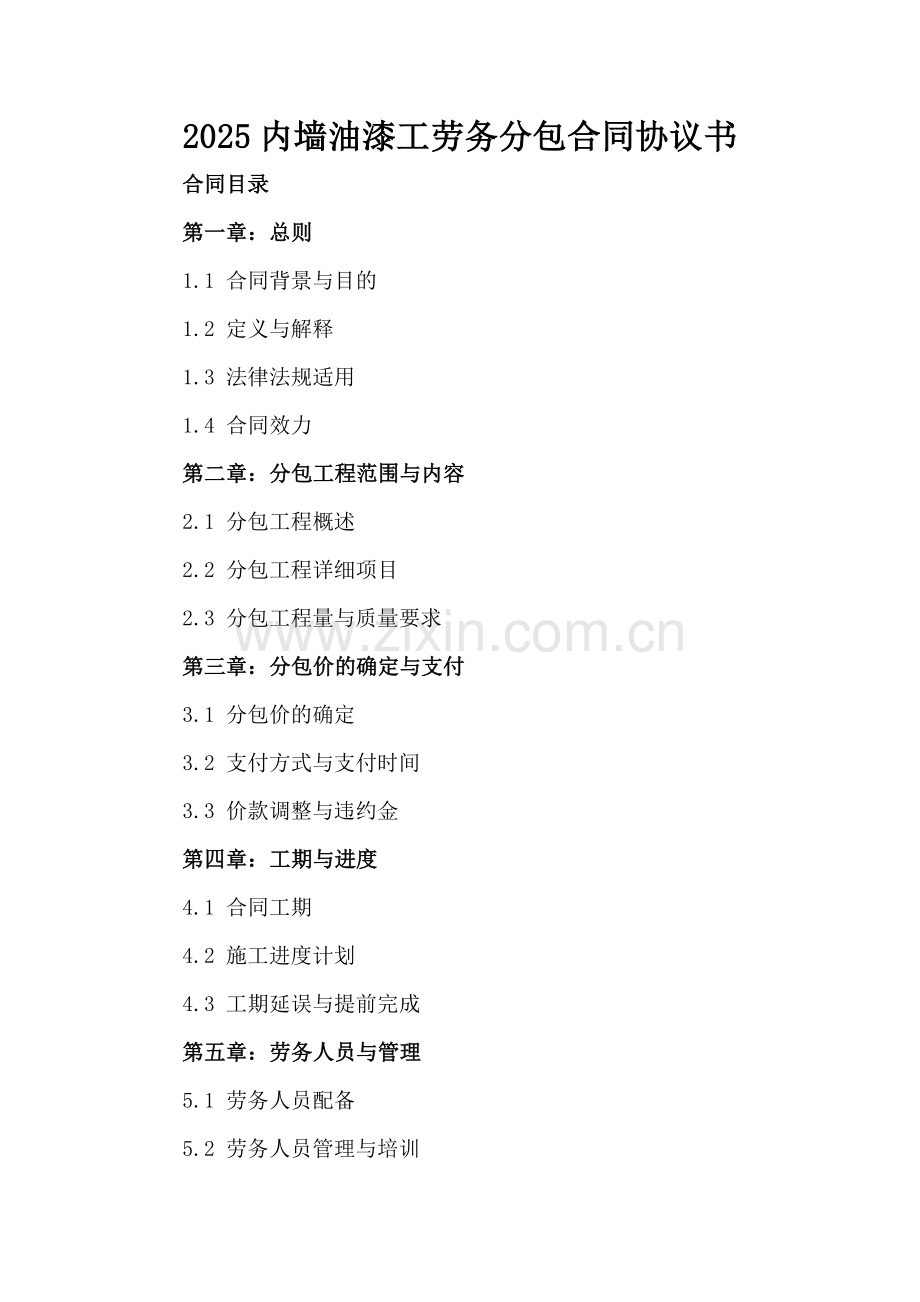 2025 内墙油漆工劳务分包合同协议书

合同目录

第一章：总则

1.1 合同背景与目的

1.2 定义与解释

1.3 法律法规适用

1.4 合同效力

第二章：分包工程范围与内容

2.1 分包工程概述

2.2 分包工程详细项目

2.3 分包工程量与质量要求

www.zixin.com.cn

第三章：分包价的确定与支付

3.1 分包价的确定

3.2 支付方式与支付时间

3.3 价款调整与违约金

第四章：工期与进度

4.1 合同工期

4.2 施工进度计划

4.3 工期延误与提前完成

第五章：劳务人员与管理

5.1 劳务人员配备

5.2 劳务人员管理与培训